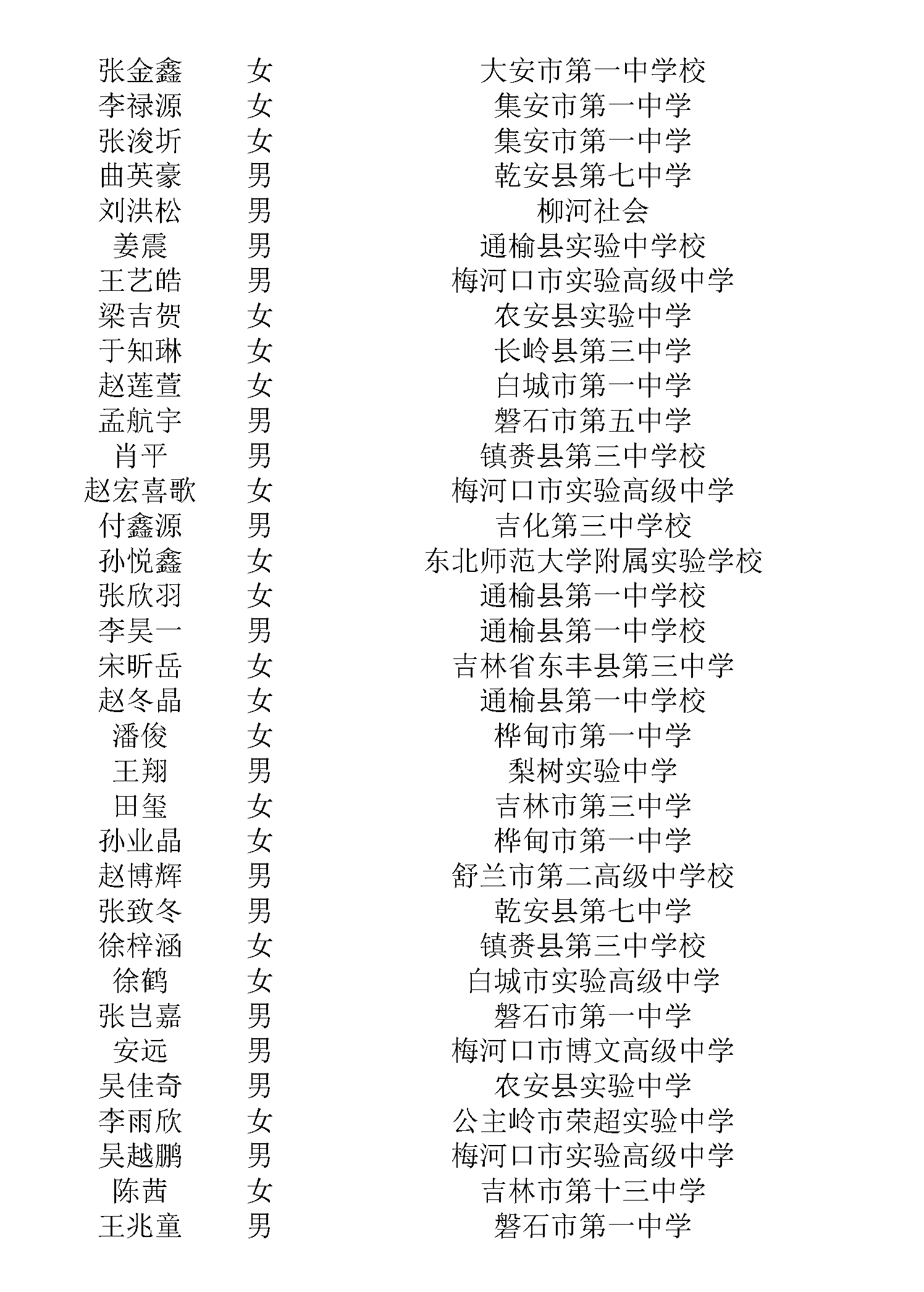 | | | |
|---|---|---|
| 张金鑫 | 女 | 大安市第一中学校 |
| 李禄源 | 女 | 集安市第一中学 |
| 张浚圻 | 女 | 集安市第一中学 |
| 曲英豪 | 男 | 乾安县第七中学 |
| 刘洪松 | 男 | 柳河社会 |
| 姜震 | 男 | 通榆县实验中学校 |
| 王艺皓 | 男 | 梅河口市实验高级中学 |
| 梁吉贺 | 女 | 农安县实验中学 |
| 于知琳 | 女 | 长岭县第三中学 |
| 赵莲萱 | 女 | 白城市第一中学 |
| 孟航宇 | 男 | 磐石市第五中学 |
| 肖平 | 男 | 镇赉县第三中学校 |
| 赵宏喜歌 | 女 | 梅河口市实验高级中学 |
| 付鑫源 | 男 | 吉化第三中学校 |
| 孙悦鑫 | 女 | 东北师范大学附属实验学校 |
| 张欣羽 | 女 | 通榆县第一中学校 |
| 李昊一 | 男 | 通榆县第一中学校 |
| 宋昕岳 | 女 | 吉林省东丰县第三中学 |
| 赵冬晶 | 女 | 通榆县第一中学校 |
| 潘俊 | 女 | 桦甸市第一中学 |
| 王翔 | 男 | 梨树实验中学 |
| 田玺 | 女 | 吉林市第三中学 |
| 孙业晶 | 女 | 桦甸市第一中学 |
| 赵博辉 | 男 | 舒兰市第二高级中学校 |
| 张致冬 | 男 | 乾安县第七中学 |
| 徐梓涵 | 女 | 镇赉县第三中学校 |
| 徐鹤 | 女 | 白城市实验高级中学 |
| 张岂嘉 | 男 | 磐石市第一中学 |
| 安远 | 男 | 梅河口市博文高级中学 |
| 吴佳奇 | 男 | 农安县实验中学 |
| 李雨欣 | 女 | 公主岭市荣超实验中学 |
| 吴越鹏 | 男 | 梅河口市实验高级中学 |
| 陈茜 | 女 | 吉林市第十三中学 |
| 王兆童 | 男 | 磐石市第一中学 |